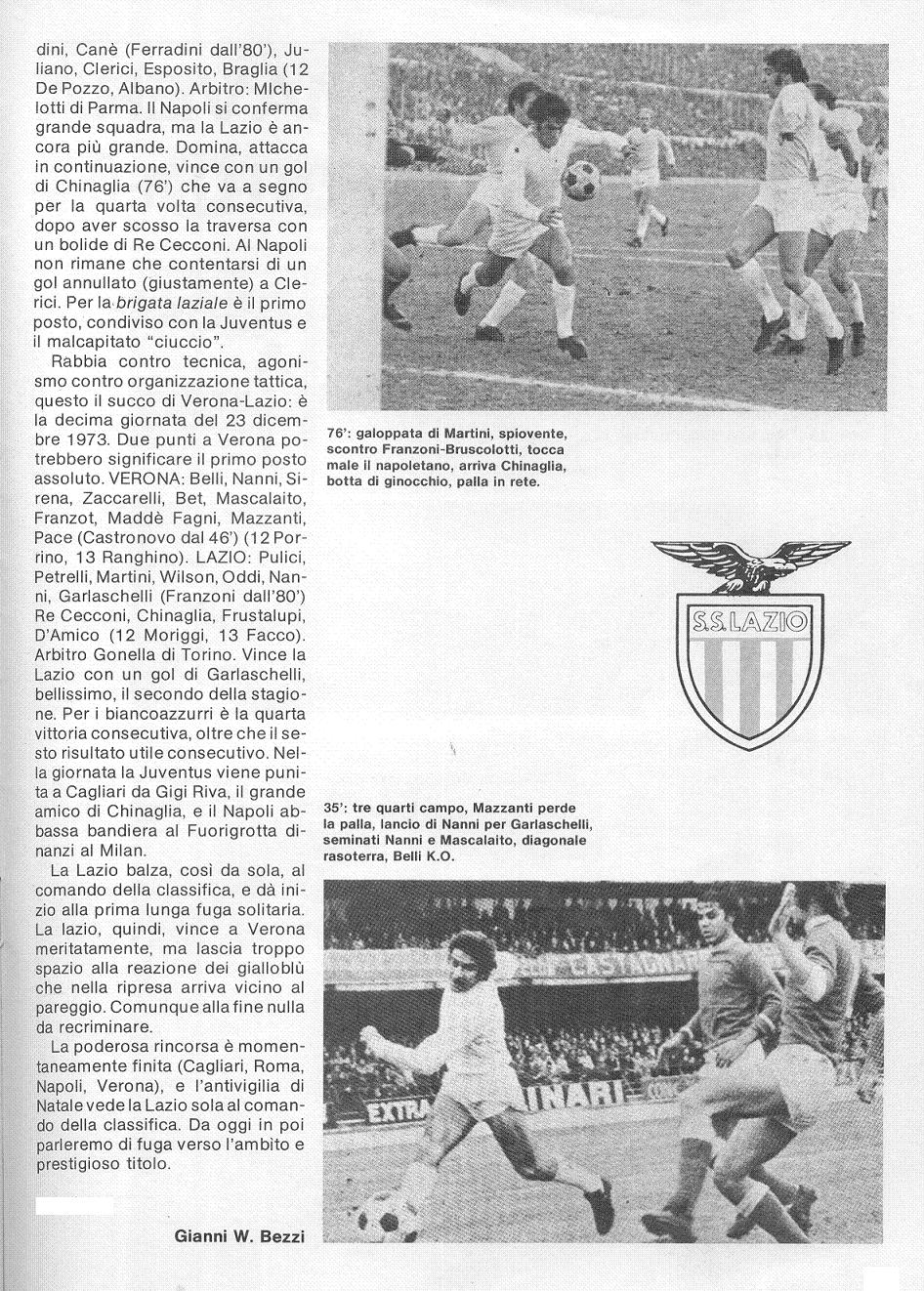 dini, Canè (Ferradini dall'80'), Juliano, Clerici, Esposito, Braglia (12 De Pozzo, Albano). Arbitro: MIchelotti di Parma. Il Napoli si conferma grande squadra, ma la Lazio è ancora più grande. Domina, attacca in continuazione, vince con un gol di Chinaglia (76') che va a segno per la quarta volta consecutiva, dopo aver scosso la traversa con un bolide di Re Cecconi. Al Napoli non rimane che contentarsi di un gol annullato (giustamente) a Clerici. Per la brigata laziale è il primo posto, condiviso con la Juventus e il malcapitato "ciuccio".

Rabbia contro tecnica, agonismo contro organizzazione tattica, questo il succo di Verona-Lazio: è la decima giornata del 23 dicembre 1973. Due punti a Verona potrebbero significare il primo posto assoluto. VERONA: Belli, Nanni, Sirena, Zaccarelli, Bet, Mascalaito, Franzot, Maddè Fagni, Mazzanti, Pace (Castronovo dal 46') (12 Porrino, 13 Ranghino). LAZIO: Pulici, Petrelli, Martini, Wilson, Oddi, Nanni, Garlaschelli (Franzoni dall'80') Re Cecconi, Chinaglia, Frustalupi, D'Amico (12 Moriggi, 13 Facco). Arbitro Gonella di Torino. Vince la Lazio con un gol di Garlaschelli, bellissimo, il secondo della stagione. Per i biancoazzurri è la quarta vittoria consecutiva, oltre che il sesto risultato utile consecutivo. Nella giornata la Juventus viene punita a Cagliari da Gigi Riva, il grande amico di Chinaglia, e il Napoli abbassa bandiera al Fuorigrotta dinanzi al Milan.

La Lazio balza, così da sola, al comando della classifica, e dà inizio alla prima lunga fuga solitaria. La lazio, quindi, vince a Verona meritatamente, ma lascia troppo spazio alla reazione dei gialloblù che nella ripresa arriva vicino al pareggio. Comunque alla fine nulla da recriminare.

La poderosa rincorsa è momentaneamente finita (Cagliari, Roma, Napoli, Verona), e l'antivigilia di Natale vede la Lazio sola al comando della classifica. Da oggi in poi parleremo di fuga verso l'ambito e prestigioso titolo.

Gianni W. Bezzi

76': galoppata di Martini, spiovente, scontro Franzoni-Bruscolotti, tocca male il napoletano, arriva Chinaglia, botta di ginocchio, palla in rete.

S.S.LAZIO

35': tre quarti campo, Mazzanti perde la palla, lancio di Nanni per Garlaschelli, seminati Nanni e Mascalaito, diagonale rasoterra, Belli K.O.

CASTAGNA
EXTRA
INARI